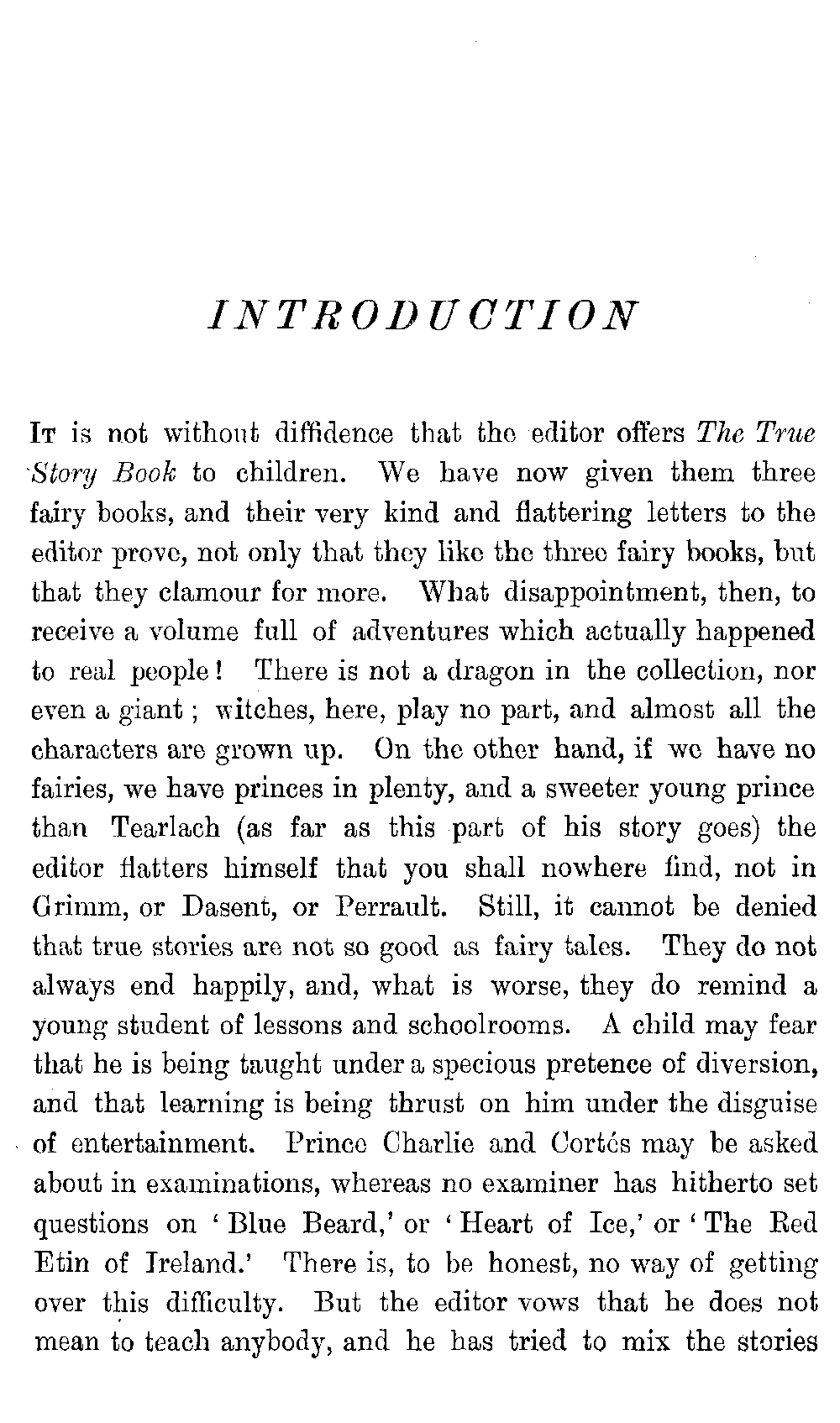 INTRODUCTION

It is not without diffidence that the editor offers The True Story Book to children. We have now given them three fairy books, and their very kind and flattering letters to the editor prove, not only that they like the three fairy books, but that they clamour for more. What disappointment, then, to receive a volume full of adventures which actually happened to real people! There is not a dragon in the collection, nor even a giant; witches, here, play no part, and almost all the characters are grown up. On the other hand, if we have no fairies, we have princes in plenty, and a sweeter young prince than Tearlach (as far as this part of his story goes) the editor flatters himself that you shall nowhere find, not in Grimm, or Dasent, or Perrault. Still, it cannot be denied that true stories are not so good as fairy tales. They do not always end happily, and, what is worse, they do remind a young student of lessons and schoolrooms. A child may fear that he is being taught under a specious pretence of diversion, and that learning is being thrust on him under the disguise of entertainment. Prince Charlie and Cortés may be asked about in examinations, whereas no examiner has hitherto set questions on 'Blue Beard,' or 'Heart of Ice,' or 'The Red Etin of Ireland.' There is, to be honest, no way of getting over this difficulty. But the editor vows that he does not mean to teach anybody, and he has tried to mix the stories